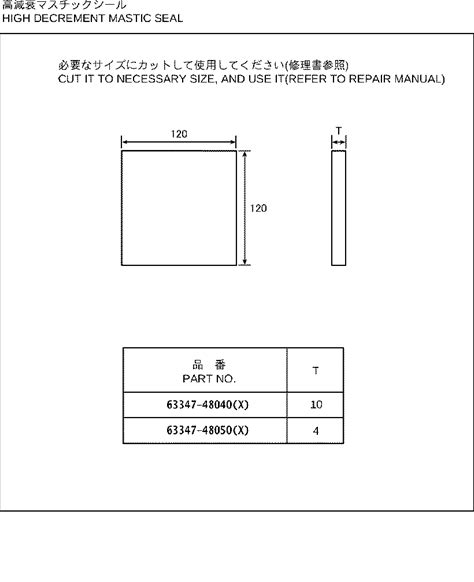 高減衰マスチックシール
HIGH DECREMENT MASTIC SEAL

必要なサイズにカットして使用してください(修理書参照)
CUT IT TO NECESSARY SIZE, AND USE IT(REFER TO REPAIR MANUAL)

120

120

T

| 品 番 PART NO. | T |
|---|---|
| 63347-48040(X) | 10 |
| 63347-48050(X) | 4 |